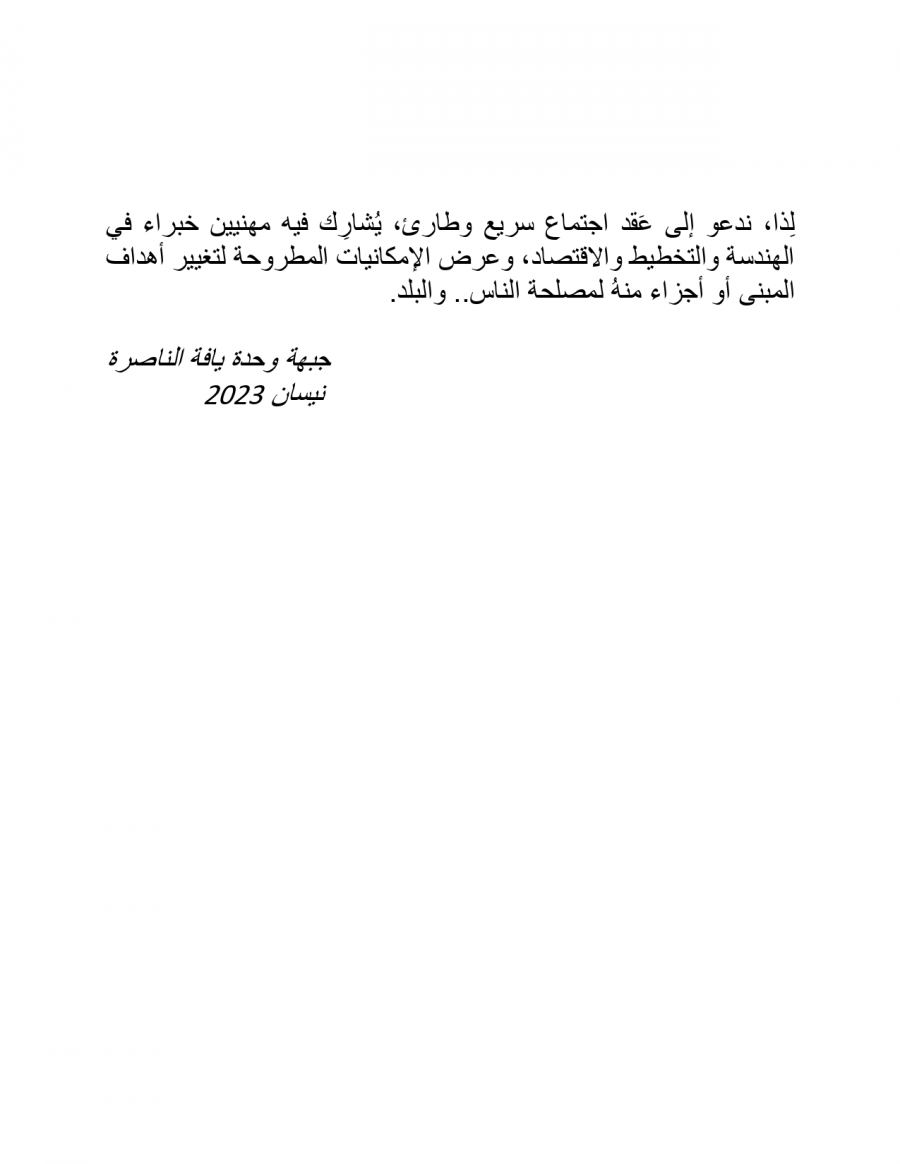 لِذا، ندعو إلى عَقد اجتماع سريع وطارئ، يُشارِك فيه مهنيين خبراء في الهندسة والتخطيط والاقتصاد، وعرض الإمكانيات المطروحة لتغيير أهداف المبنى أو أجزاء منهُ لمصلحة الناس.. والبلد.

جبهة وحدة يافة الناصرة
نيسان 2023